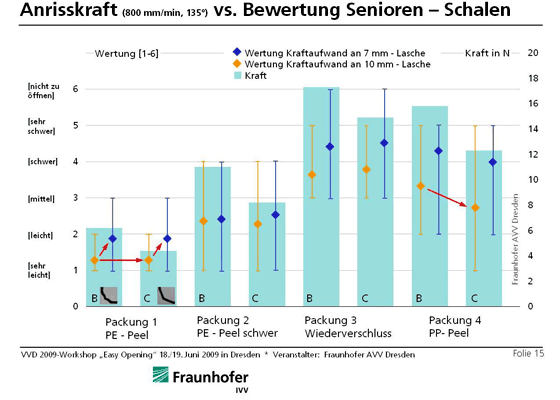 Anrisskraft (800 mm/min, 135°) vs. Bewertung Senioren – Schalen

Wertung [1-6]

Wertung Kraftaufwand an 7 mm - Lasche
Wertung Kraftaufwand an 10 mm - Lasche
Kraft

Kraft in N

[nicht zu öffnen] 6
[sehr schwer] 5
[schwer] 4
[mittel] 3
[leicht] 2
[sehr leicht] 1
0

20
18
16
14
12
10
8
6
4
2
0

Fraunhofer AVV Dresden

B C B C B C B C

Packung 1
PE - Peel

Packung 2
PE - Peel schwer

Packung 3
Wiederverschluss

Packung 4
PP- Peel

VVD 2009-Workshop „Easy Opening" 18./19. Juni 2009 in Dresden * Veranstalter: Fraunhofer AVV Dresden

Folie 15

Fraunhofer
IVV